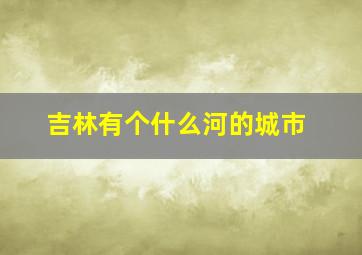 吉林有个什么河的城市